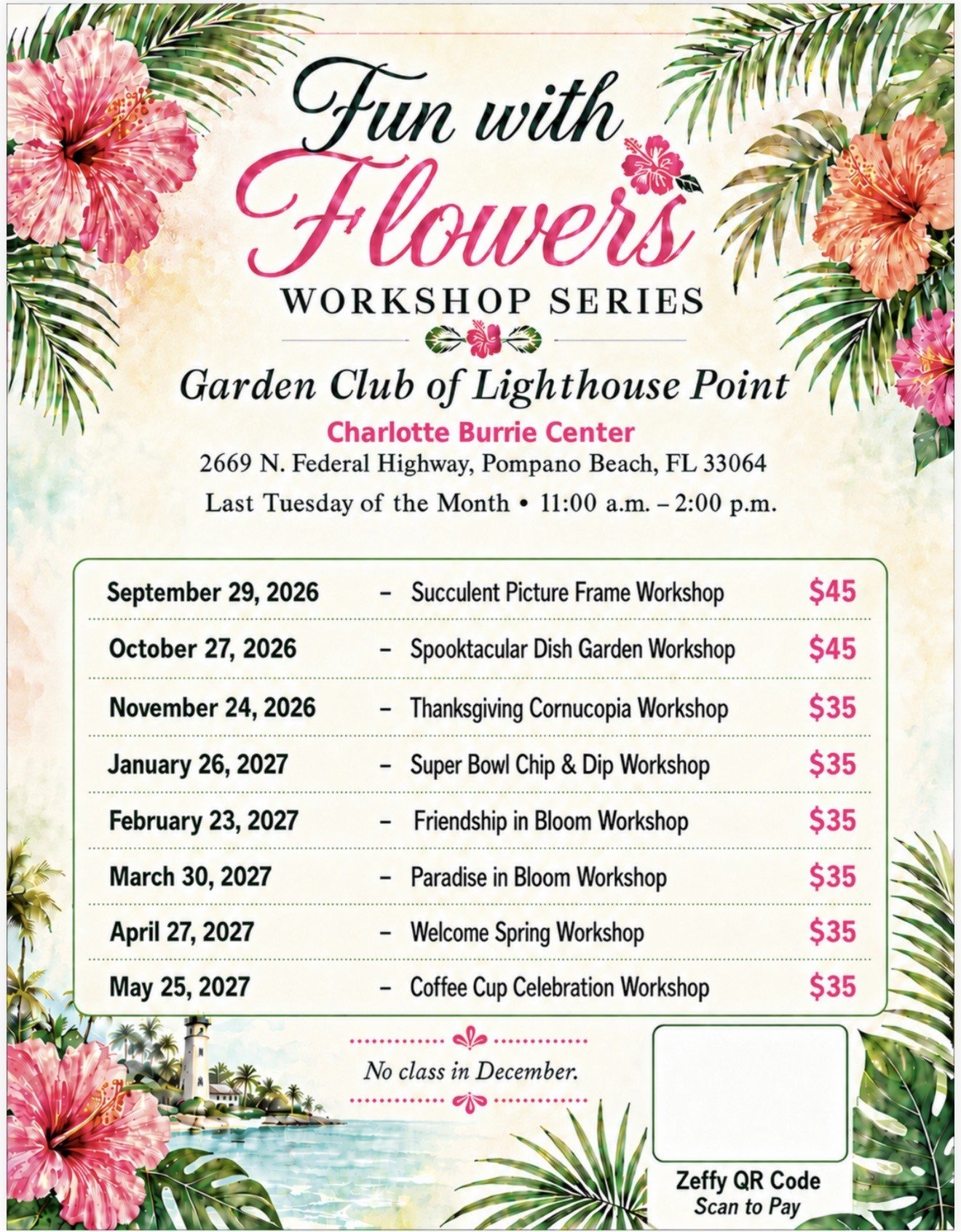 Fun with Flowers

WORKSHOP SERIES

Garden Club of Lighthouse Point

Charlotte Burrie Center

2669 N. Federal Highway, Pompano Beach, FL 33064

Last Tuesday of the Month • 11:00 a.m. – 2:00 p.m.

September 29, 2026 – Succulent Picture Frame Workshop $45

October 27, 2026 – Spooktacular Dish Garden Workshop $45

November 24, 2026 – Thanksgiving Cornucopia Workshop $35

January 26, 2027 – Super Bowl Chip & Dip Workshop $35

February 23, 2027 – Friendship in Bloom Workshop $35

March 30, 2027 – Paradise in Bloom Workshop $35

April 27, 2027 – Welcome Spring Workshop $35

May 25, 2027 – Coffee Cup Celebration Workshop $35

No class in December.

Zeffy QR Code
Scan to Pay